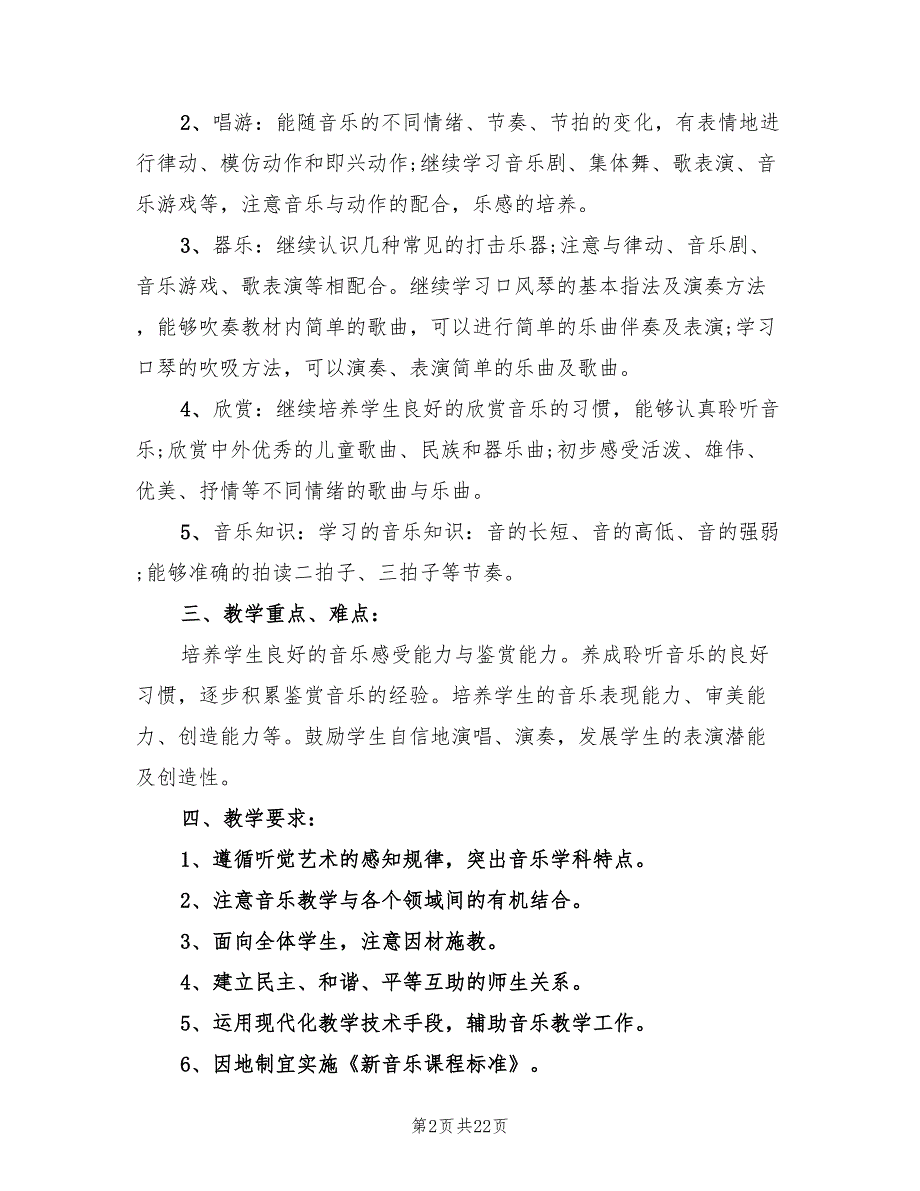 2、唱游：能随音乐的不同情绪、节奏、节拍的变化，有表情地进行律动、模仿动作和即兴动作;继续学习音乐剧、集体舞、歌表演、音乐游戏等，注意音乐与动作的配合，乐感的培养。

3、器乐：继续认识几种常见的打击乐器;注意与律动、音乐剧、音乐游戏、歌表演等相配合。继续学习口风琴的基本指法及演奏方法，能够吹奏教材内简单的歌曲，可以进行简单的乐曲伴奏及表演;学习口琴的吹吸方法，可以演奏、表演简单的乐曲及歌曲。

4、欣赏：继续培养学生良好的欣赏音乐的习惯，能够认真聆听音乐;欣赏中外优秀的儿童歌曲、民族和器乐曲;初步感受活泼、雄伟、优美、抒情等不同情绪的歌曲与乐曲。

5、音乐知识：学习的音乐知识：音的长短、音的高低、音的强弱;能够准确的拍读二拍子、三拍子等节奏。

三、教学重点、难点：

培养学生良好的音乐感受能力与鉴赏能力。养成聆听音乐的良好习惯，逐步积累鉴赏音乐的经验。培养学生的音乐表现能力、审美能力、创造能力等。鼓励学生自信地演唱、演奏，发展学生的表演潜能及创造性。

四、教学要求：

1、遵循听觉艺术的感知规律，突出音乐学科特点。

2、注意音乐教学与各个领域间的有机结合。

3、面向全体学生，注意因材施教。

4、建立民主、和谐、平等互助的师生关系。

5、运用现代化教学技术手段，辅助音乐教学工作。

6、因地制宜实施《新音乐课程标准》。

第2页 共22页